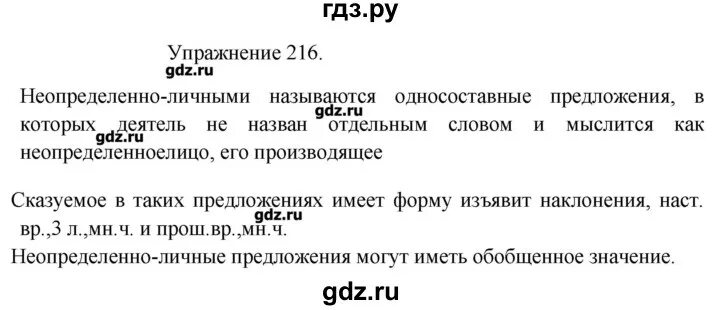 гдз.ру

Упражнение 216.

gdz.ru

Неопределенно-личными называются односоставные предложения, в которых деятель не назван отдельным словом и мыслится как неопределенноелицо, его производящее

gdz.ru

gdz.ru

Сказуемое в таких предложениях имеет форму изъявит наклонения, наст. вр.,3 л.,мн.ч. и прош.вр.,мн.ч.

gdz.ru

Неопределенно-личные предложения могут иметь обобщенное значение.

gdz.ru